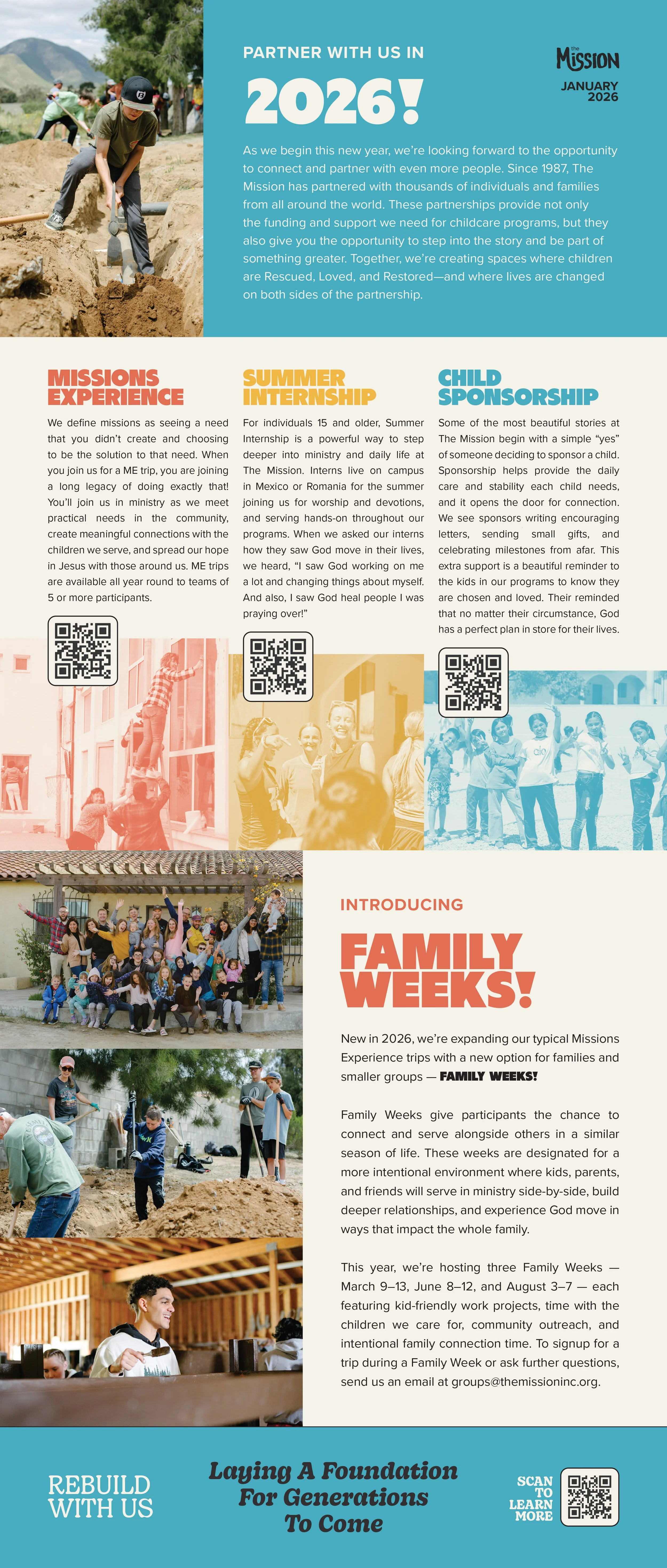 PARTNER WITH US IN

2026!

the MISSION

JANUARY 2026

As we begin this new year, we're looking forward to the opportunity to connect and partner with even more people. Since 1987, The Mission has partnered with thousands of individuals and families from all around the world. These partnerships provide not only the funding and support we need for childcare programs, but they also give you the opportunity to step into the story and be part of something greater. Together, we're creating spaces where children are Rescued, Loved, and Restored—and where lives are changed on both sides of the partnership.

MISSIONS EXPERIENCE

We define missions as seeing a need that you didn't create and choosing to be the solution to that need. When you join us for a ME trip, you are joining a long legacy of doing exactly that! You'll join us in ministry as we meet practical needs in the community, create meaningful connections with the children we serve, and spread our hope in Jesus with those around us. ME trips are available all year round to teams of 5 or more participants.

SUMMER INTERNSHIP

For individuals 15 and older, Summer Internship is a powerful way to step deeper into ministry and daily life at The Mission. Interns live on campus in Mexico or Romania for the summer joining us for worship and devotions, and serving hands-on throughout our programs. When we asked our interns how they saw God move in their lives, we heard, "I saw God working on me a lot and changing things about myself. And also, I saw God heal people I was praying over!"

CHILD SPONSORSHIP

Some of the most beautiful stories at The Mission begin with a simple "yes" of someone deciding to sponsor a child. Sponsorship helps provide the daily care and stability each child needs, and it opens the door for connection. We see sponsors writing encouraging letters, sending small gifts, and celebrating milestones from afar. This extra support is a beautiful reminder to the kids in our programs to know they are chosen and loved. Their reminded that no matter their circumstance, God has a perfect plan in store for their lives.

INTRODUCING

FAMILY WEEKS!

New in 2026, we're expanding our typical Missions Experience trips with a new option for families and smaller groups — FAMILY WEEKS!

Family Weeks give participants the chance to connect and serve alongside others in a similar season of life. These weeks are designated for a more intentional environment where kids, parents, and friends will serve in ministry side-by-side, build deeper relationships, and experience God move in ways that impact the whole family.

This year, we're hosting three Family Weeks — March 9–13, June 8–12, and August 3–7 — each featuring kid-friendly work projects, time with the children we care for, community outreach, and intentional family connection time. To signup for a trip during a Family Week or ask further questions, send us an email at groups@themissioninc.org.

REBUILD WITH US

Laying A Foundation For Generations To Come

SCAN TO LEARN MORE